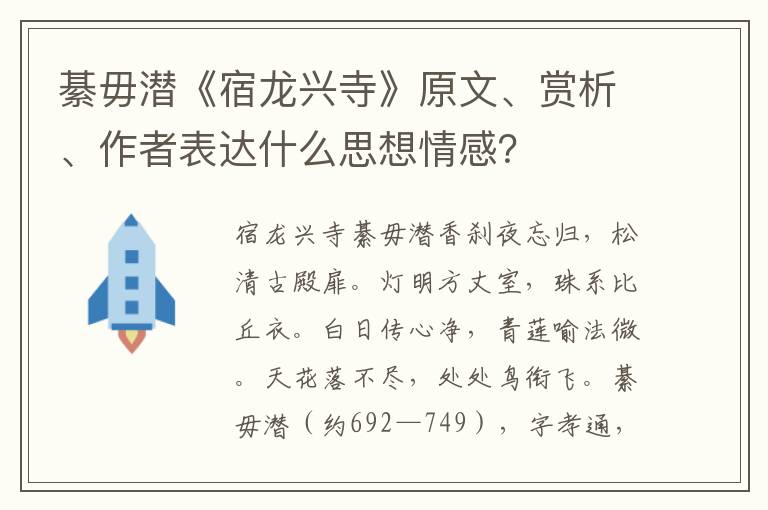 綦毋潜《宿龙兴寺》原文、赏析、作者表达什么思想情感?

宿龙兴寺綦毋潜香刹夜忘归，松清古殿扉。灯明方丈室，珠系比丘衣。白日传心净，青莲喻法微。天花落不尽，处处鸟衔飞。綦毋潜（约692—749），字孝通，